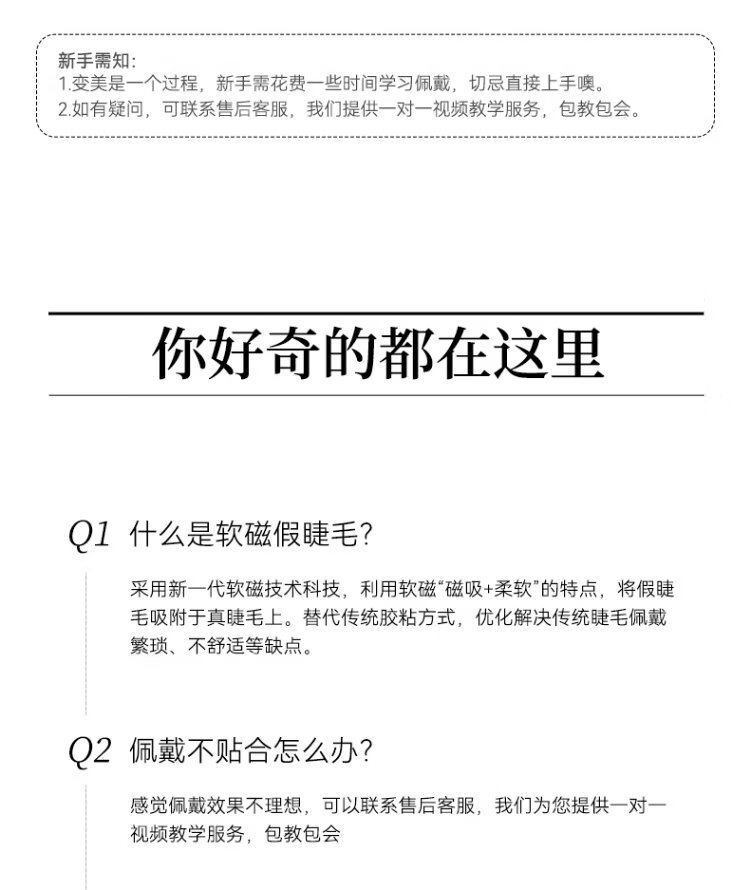 新手需知：
1.变美是一个过程，新手需花费一些时间学习佩戴，切忌直接上手噢。
2.如有疑问，可联系售后客服，我们提供一对一视频教学服务，包教包会。

你好奇的都在这里

Q1 什么是软磁假睫毛？

采用新一代软磁技术科技，利用软磁“磁吸+柔软”的特点，将假睫毛吸附于真睫毛上。替代传统胶粘方式，优化解决传统睫毛佩戴繁琐、不舒适等缺点。

Q2 佩戴不贴合怎么办？

感觉佩戴效果不理想，可以联系售后客服，我们为您提供一对一视频教学服务，包教包会